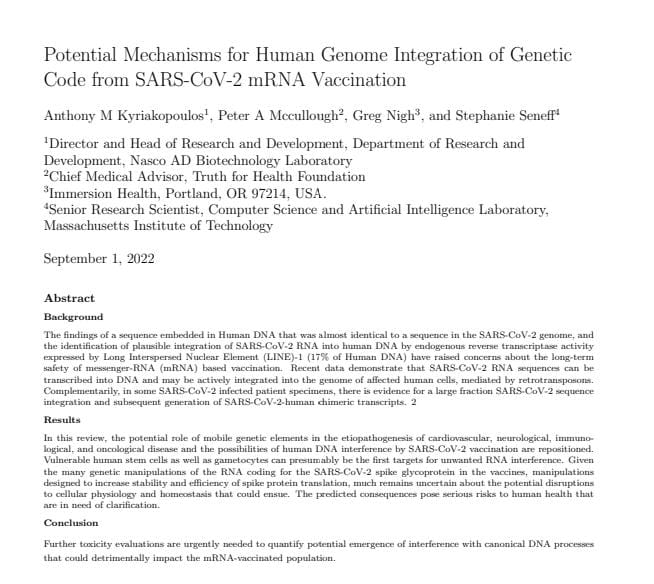 Potential Mechanisms for Human Genome Integration of Genetic Code from SARS-CoV-2 mRNA Vaccination

Anthony M Kyriakopoulos$^1$, Peter A Mccullough$^2$, Greg Nigh$^3$, and Stephanie Seneff$^4$

$^1$Director and Head of Research and Development, Department of Research and Development, Nasco AD Biotechnology Laboratory
$^2$Chief Medical Advisor, Truth for Health Foundation
$^3$Immersion Health, Portland, OR 97214, USA.
$^4$Senior Research Scientist, Computer Science and Artificial Intelligence Laboratory, Massachusetts Institute of Technology

September 1, 2022

Abstract

Background

The findings of a sequence embedded in Human DNA that was almost identical to a sequence in the SARS-CoV-2 genome, and the identification of plausible integration of SARS-CoV-2 RNA into human DNA by endogenous reverse transcriptase activity expressed by Long Interspersed Nuclear Element (LINE)-1 (17% of Human DNA) have raised concerns about the long-term safety of messenger-RNA (mRNA) based vaccination. Recent data demonstrate that SARS-CoV-2 RNA sequences can be transcribed into DNA and may be actively integrated into the genome of affected human cells, mediated by retrotransposons. Complementarily, in some SARS-CoV-2 infected patient specimens, there is evidence for a large fraction SARS-CoV-2 sequence integration and subsequent generation of SARS-CoV-2-human chimeric transcripts. 2

Results

In this review, the potential role of mobile genetic elements in the etiopathogenesis of cardiovascular, neurological, immunological, and oncological disease and the possibilities of human DNA interference by SARS-CoV-2 vaccination are repositioned. Vulnerable human stem cells as well as gametocytes can presumably be the first targets for unwanted RNA interference. Given the many genetic manipulations of the RNA coding for the SARS-CoV-2 spike glycoprotein in the vaccines, manipulations designed to increase stability and efficiency of spike protein translation, much remains uncertain about the potential disruptions to cellular physiology and homeostasis that could ensue. The predicted consequences pose serious risks to human health that are in need of clarification.

Conclusion

Further toxicity evaluations are urgently needed to quantify potential emergence of interference with canonical DNA processes that could detrimentally impact the mRNA-vaccinated population.